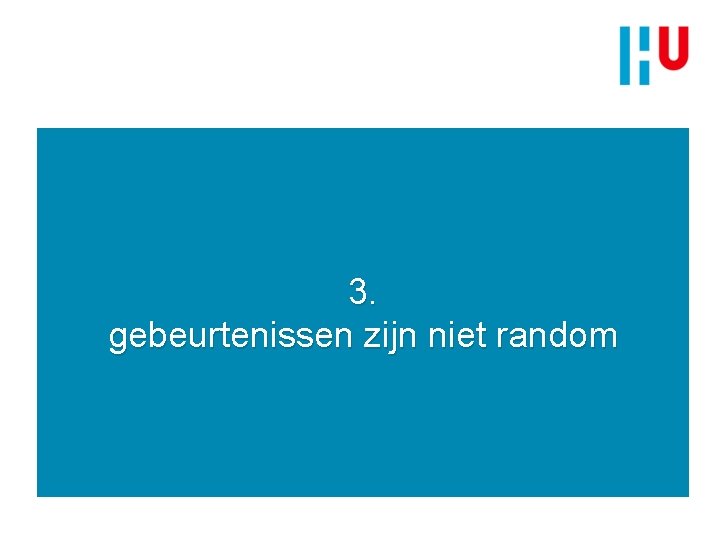 HU

3.
gebeurtenissen zijn niet random